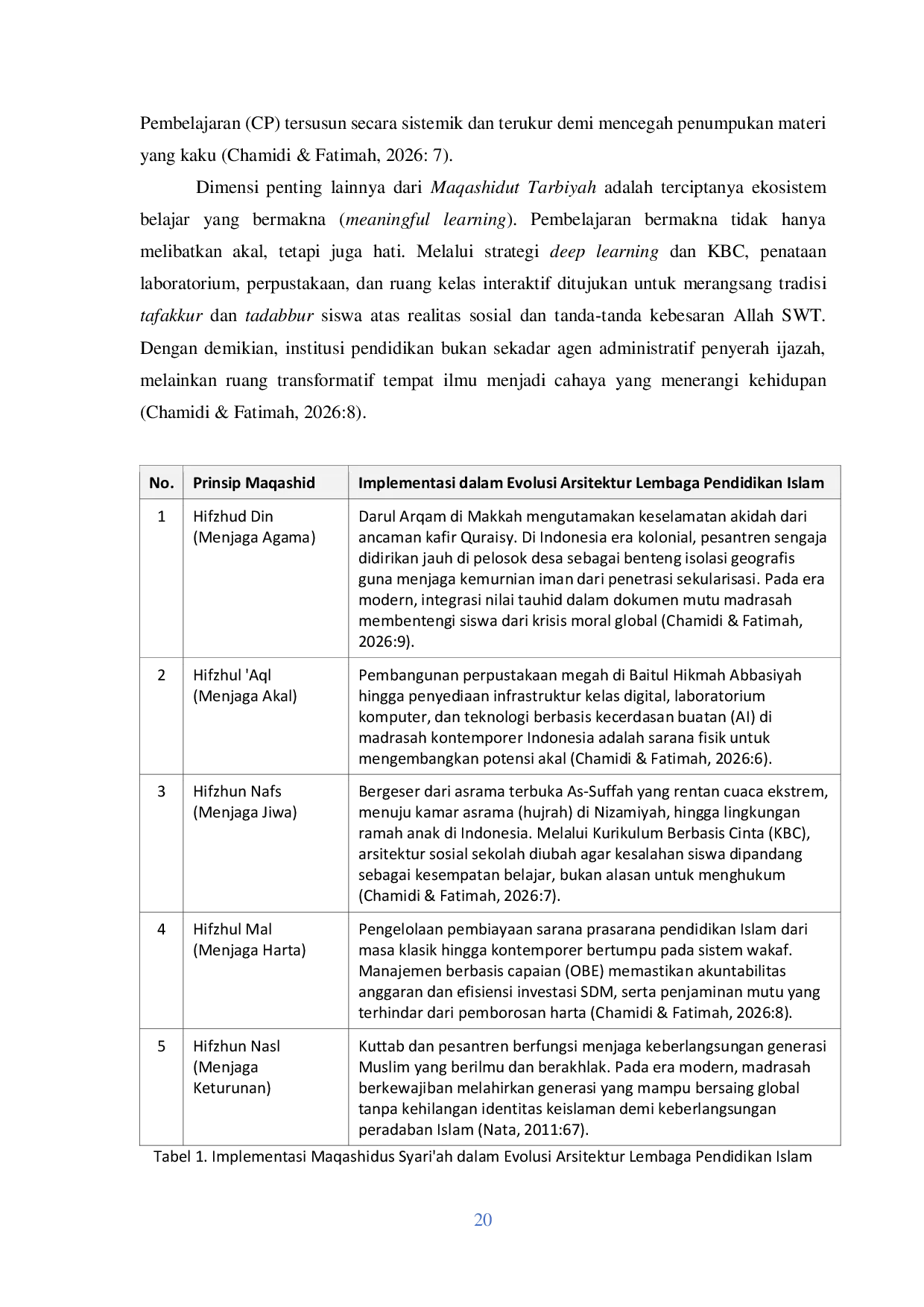 Pembelajaran (CP) tersusun secara sistemik dan terukur demi mencegah penumpukan materi yang kaku (Chamidi & Fatimah, 2026: 7).

Dimensi penting lainnya dari Maqashidut Tarbiyah adalah terciptanya ekosistem belajar yang bermakna (meaningful learning). Pembelajaran bermakna tidak hanya melibatkan akal, tetapi juga hati. Melalui strategi deep learning dan KBC, penataan laboratorium, perpustakaan, dan ruang kelas interaktif ditujukan untuk merangsang tradisi tafakkur dan tadabbur siswa atas realitas sosial dan tanda-tanda kebesaran Allah SWT. Dengan demikian, institusi pendidikan bukan sekadar agen administratif penyerah ijazah, melainkan ruang transformatif tempat ilmu menjadi cahaya yang menerangi kehidupan (Chamidi & Fatimah, 2026:8).

| No. | Prinsip Maqashid | Implementasi dalam Evolusi Arsitektur Lembaga Pendidikan Islam |
|---|---|---|
| 1 | Hifzhud Din (Menjaga Agama) | Darul Arqam di Makkah mengutamakan keselamatan akidah dari ancaman kafir Quraisy. Di Indonesia era kolonial, pesantren sengaja didirikan jauh di pelosok desa sebagai benteng isolasi geografis guna menjaga kemurnian iman dari penetrasi sekularisasi. Pada era modern, integrasi nilai tauhid dalam dokumen mutu madrasah membentengi siswa dari krisis moral global (Chamidi & Fatimah, 2026:9). |
| 2 | Hifzhul 'Aql (Menjaga Akal) | Pembangunan perpustakaan megah di Baitul Hikmah Abbasiyah hingga penyediaan infrastruktur kelas digital, laboratorium komputer, dan teknologi berbasis kecerdasan buatan (AI) di madrasah kontemporer Indonesia adalah sarana fisik untuk mengembangkan potensi akal (Chamidi & Fatimah, 2026:6). |
| 3 | Hifzhun Nafs (Menjaga Jiwa) | Bergeser dari asrama terbuka As-Suffah yang rentan cuaca ekstrem, menuju kamar asrama (hujrah) di Nizamiyah, hingga lingkungan ramah anak di Indonesia. Melalui Kurikulum Berbasis Cinta (KBC), arsitektur sosial sekolah diubah agar kesalahan siswa dipandang sebagai kesempatan belajar, bukan alasan untuk menghukum (Chamidi & Fatimah, 2026:7). |
| 4 | Hifzhul Mal (Menjaga Harta) | Pengelolaan pembiayaan sarana prasarana pendidikan Islam dari masa klasik hingga kontemporer bertumpu pada sistem wakaf. Manajemen berbasis capaian (OBE) memastikan akuntabilitas anggaran dan efisiensi investasi SDM, serta penjaminan mutu yang terhindar dari pemborosan harta (Chamidi & Fatimah, 2026:8). |
| 5 | Hifzhun Nasl (Menjaga Keturunan) | Kuttab dan pesantren berfungsi menjaga keberlangsungan generasi Muslim yang berilmu dan berakhlak. Pada era modern, madrasah berkewajiban melahirkan generasi yang mampu bersaing global tanpa kehilangan identitas keislaman demi keberlangsungan peradaban Islam (Nata, 2011:67). |

Tabel 1. Implementasi Maqashidus Syari'ah dalam Evolusi Arsitektur Lembaga Pendidikan Islam

20